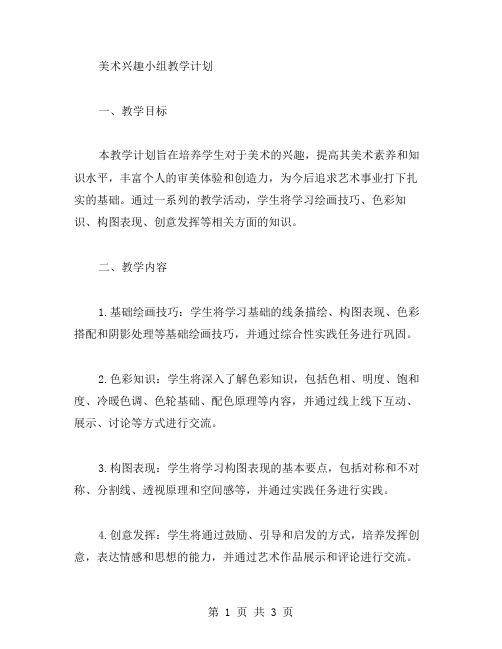 美术兴趣小组教学计划

一、教学目标

本教学计划旨在培养学生对于美术的兴趣，提高其美术素养和知识水平，丰富个人的审美体验和创造力，为今后追求艺术事业打下扎实的基础。通过一系列的教学活动，学生将学习绘画技巧、色彩知识、构图表现、创意发挥等相关方面的知识。

二、教学内容

1.基础绘画技巧：学生将学习基础的线条描绘、构图表现、色彩搭配和阴影处理等基础绘画技巧，并通过综合性实践任务进行巩固。

2.色彩知识：学生将深入了解色彩知识，包括色相、明度、饱和度、冷暖色调、色轮基础、配色原理等内容，并通过线上线下互动、展示、讨论等方式进行交流。

3.构图表现：学生将学习构图表现的基本要点，包括对称和不对称、分割线、透视原理和空间感等，并通过实践任务进行实践。

4.创意发挥：学生将通过鼓励、引导和启发的方式，培养发挥创意，表达情感和思想的能力，并通过艺术作品展示和评论进行交流。

第 1 页 共 3 页